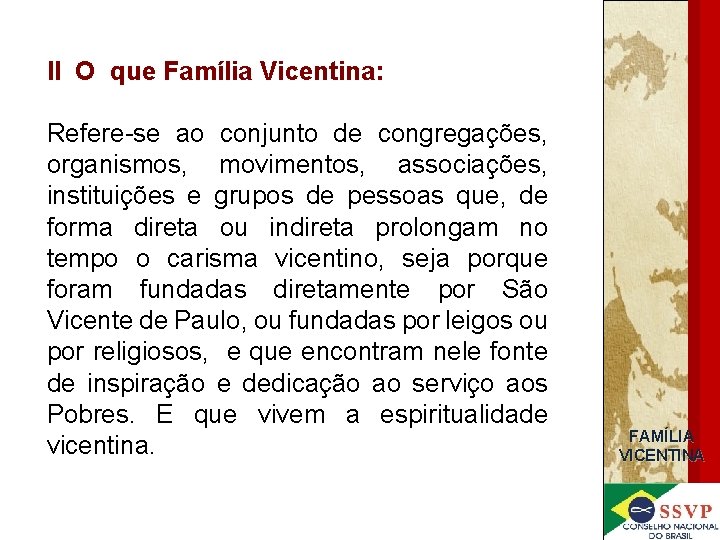 II O que Família Vicentina:

Refere-se ao conjunto de congregações, organismos, movimentos, associações, instituições e grupos de pessoas que, de forma direta ou indireta prolongam no tempo o carisma vicentino, seja porque foram fundadas diretamente por São Vicente de Paulo, ou fundadas por leigos ou por religiosos, e que encontram nele fonte de inspiração e dedicação ao serviço aos Pobres. E que vivem a espiritualidade vicentina.

FAMÍLIA VICENTINA

SSVP
CONSELHO NACIONAL DO BRASIL